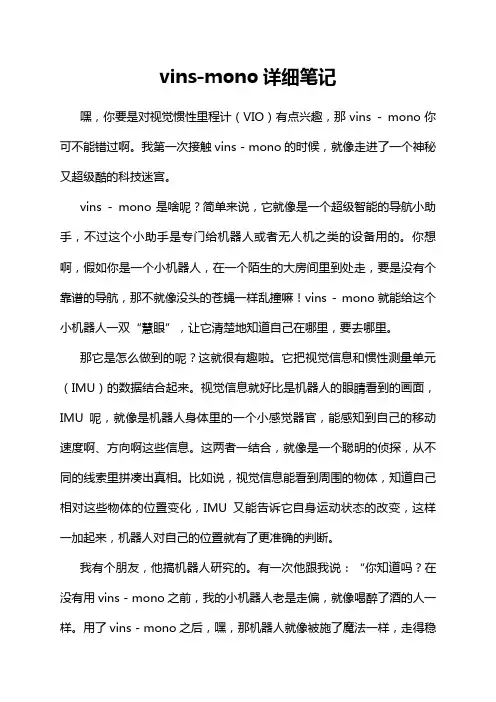 vins-mono 详细笔记

嘿，你要是对视觉惯性里程计（VIO）有点兴趣，那 vins - mono 你可不能错过啊。我第一次接触 vins - mono 的时候，就像走进了一个神秘又超级酷的科技迷宫。

vins - mono 是啥呢？简单来说，它就像是一个超级智能的导航小助手，不过这个小助手是专门给机器人或者无人机之类的设备用的。你想啊，假如你是一个小机器人，在一个陌生的大房间里到处走，要是没有个靠谱的导航，那不就像没头的苍蝇一样乱撞嘛！vins - mono 就能给这个小机器人一双“慧眼”，让它清楚地知道自己在哪里，要去哪里。

那它是怎么做到的呢？这就很有趣啦。它把视觉信息和惯性测量单元（IMU）的数据结合起来。视觉信息就好比是机器人的眼睛看到的画面，IMU 呢，就像是机器人身体里的一个小感觉器官，能感知到自己的移动速度啊、方向啊这些信息。这两者一结合，就像是一个聪明的侦探，从不同的线索里拼凑出真相。比如说，视觉信息能看到周围的物体，知道自己相对这些物体的位置变化，IMU 又能告诉它自身运动状态的改变，这样一加起来，机器人对自己的位置就有了更准确的判断。

我有个朋友，他搞机器人研究的。有一次他跟我说：“你知道吗？在没有用 vins - mono 之前，我的小机器人老是走偏，就像喝醉了酒的人一样。用了 vins - mono 之后，嘿，那机器人就像被施了魔法一样，走得稳